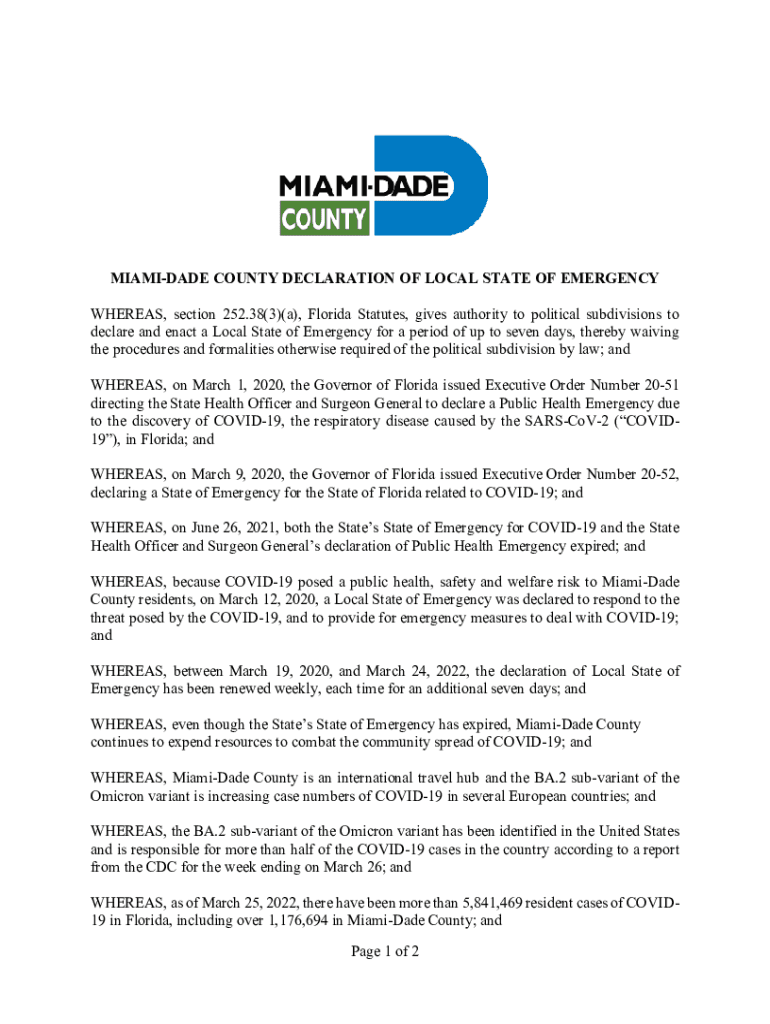 MIAMI-DADE
COUNTY

MIAMI-DADE COUNTY DECLARATION OF LOCAL STATE OF EMERGENCY

WHEREAS, section 252.38(3)(a), Florida Statutes, gives authority to political subdivisions to declare and enact a Local State of Emergency for a period of up to seven days, thereby waiving the procedures and formalities otherwise required of the political subdivision by law; and

WHEREAS, on March 1, 2020, the Governor of Florida issued Executive Order Number 20-51 directing the State Health Officer and Surgeon General to declare a Public Health Emergency due to the discovery of COVID-19, the respiratory disease caused by the SARS-CoV-2 ("COVID-19"), in Florida; and

WHEREAS, on March 9, 2020, the Governor of Florida issued Executive Order Number 20-52, declaring a State of Emergency for the State of Florida related to COVID-19; and

WHEREAS, on June 26, 2021, both the State's State of Emergency for COVID-19 and the State Health Officer and Surgeon General's declaration of Public Health Emergency expired; and

WHEREAS, because COVID-19 posed a public health, safety and welfare risk to Miami-Dade County residents, on March 12, 2020, a Local State of Emergency was declared to respond to the threat posed by the COVID-19, and to provide for emergency measures to deal with COVID-19; and

WHEREAS, between March 19, 2020, and March 24, 2022, the declaration of Local State of Emergency has been renewed weekly, each time for an additional seven days; and

WHEREAS, even though the State's State of Emergency has expired, Miami-Dade County continues to expend resources to combat the community spread of COVID-19; and

WHEREAS, Miami-Dade County is an international travel hub and the BA.2 sub-variant of the Omicron variant is increasing case numbers of COVID-19 in several European countries; and

WHEREAS, the BA.2 sub-variant of the Omicron variant has been identified in the United States and is responsible for more than half of the COVID-19 cases in the country according to a report from the CDC for the week ending on March 26; and

WHEREAS, as of March 25, 2022, there have been more than 5,841,469 resident cases of COVID-19 in Florida, including over 1,176,694 in Miami-Dade County; and

Page 1 of 2